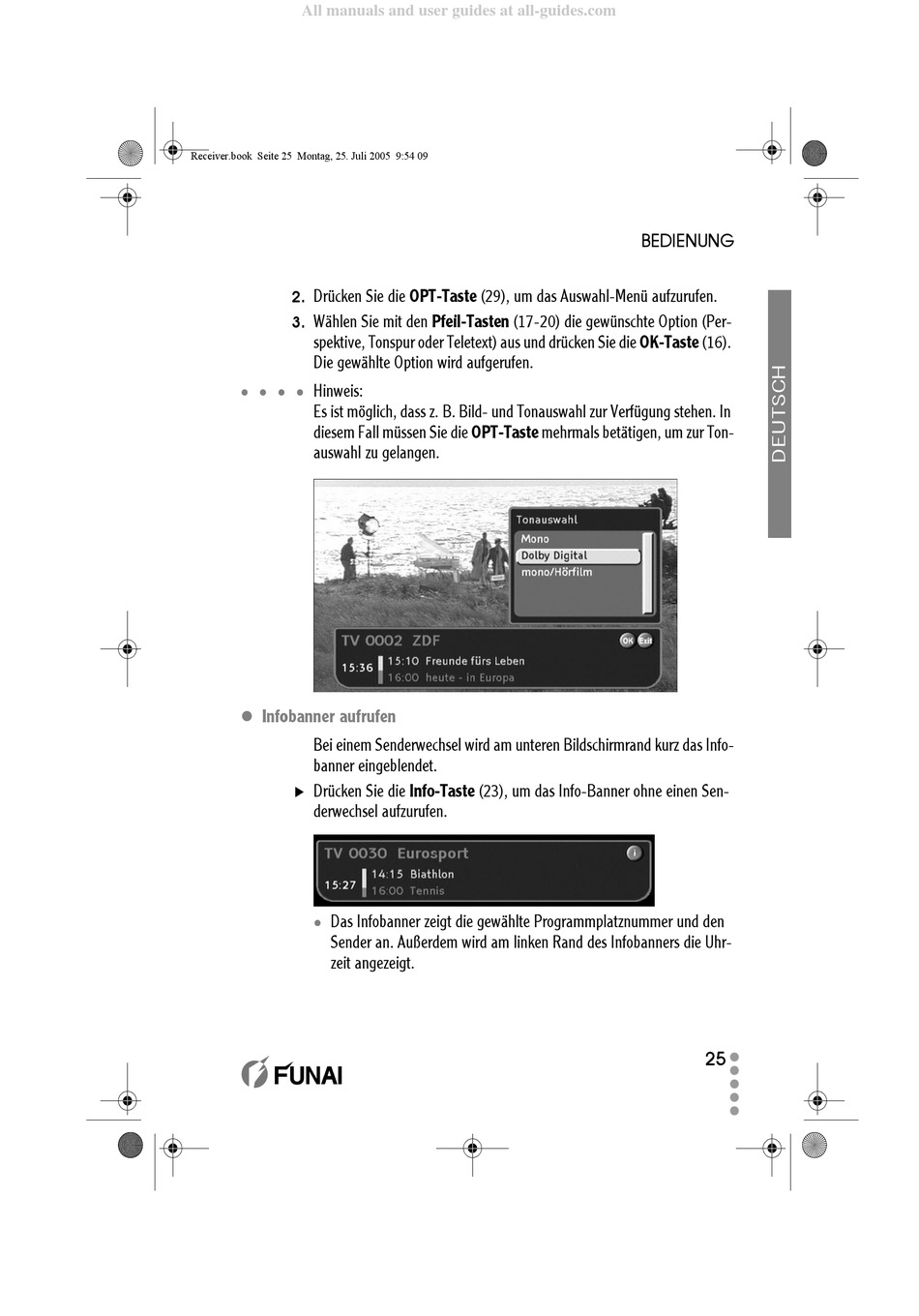 All manuals and user guides at all-guides.com

Receiver.book Seite 25 Montag, 25. Juli 2005 9:54 09

BEDIENUNG

DEUTSCH

2. Drücken Sie die OPT-Taste (29), um das Auswahl-Menü aufzurufen.

3. Wählen Sie mit den Pfeil-Tasten (17-20) die gewünschte Option (Perspektive, Tonspur oder Teletext) aus und drücken Sie die OK-Taste (16). Die gewählte Option wird aufgerufen.

Hinweis:
Es ist möglich, dass z. B. Bild- und Tonauswahl zur Verfügung stehen. In diesem Fall müssen Sie die OPT-Taste mehrmals betätigen, um zur Tonauswahl zu gelangen.

Tonauswahl
Mono
Dolby Digital
mono/Hörfilm

TV 0002 ZDF
OK Exit
15:36
15:10 Freunde fürs Leben
16:00 heute - in Europa

Infobanner aufrufen

Bei einem Senderwechsel wird am unteren Bildschirmrand kurz das Infobanner eingeblendet.

Drücken Sie die Info-Taste (23), um das Info-Banner ohne einen Senderwechsel aufzurufen.

TV 0030 Eurosport
i
15:27
14:15 Biathlon
16:00 Tennis

Das Infobanner zeigt die gewählte Programmplatznummer und den Sender an. Außerdem wird am linken Rand des Infobanners die Uhrzeit angezeigt.

FUNAI

25